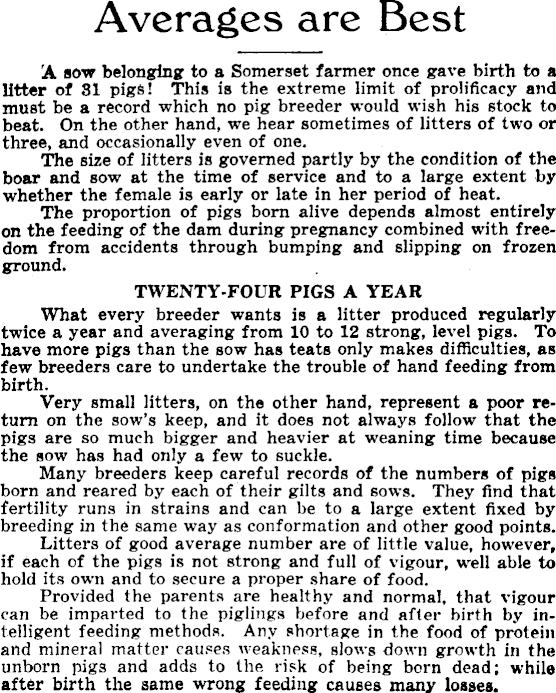 Averages are Best

A sow belonging to a Somerset farmer once gave birth to a litter of 31 pigs! This is the extreme limit of prolificacy and must be a record which no pig breeder would wish his stock to beat. On the other hand, we hear sometimes of litters of two or three, and occasionally even of one.

The size of litters is governed partly by the condition of the boar and sow at the time of service and to a large extent by whether the female is early or late in her period of heat.

The proportion of pigs born alive depends almost entirely on the feeding of the dam during pregnancy combined with freedom from accidents through bumping and slipping on frozen ground.

TWENTY-FOUR PIGS A YEAR

What every breeder wants is a litter produced regularly twice a year and averaging from 10 to 12 strong, level pigs. To have more pigs than the sow has teats only makes difficulties, as few breeders care to undertake the trouble of hand feeding from birth.

Very small litters, on the other hand, represent a poor return on the sow's keep, and it does not always follow that the pigs are so much bigger and heavier at weaning time because the sow has had only a few to suckle.

Many breeders keep careful records of the numbers of pigs born and reared by each of their gilts and sows. They find that fertility runs in strains and can be to a large extent fixed by breeding in the same way as conformation and other good points.

Litters of good average number are of little value, however, if each of the pigs is not strong and full of vigour, well able to hold its own and to secure a proper share of food.

Provided the parents are healthy and normal, that vigour can be imparted to the piglings before and after birth by intelligent feeding methods. Any shortage in the food of protein and mineral matter causes weakness, slows down growth in the unborn pigs and adds to the risk of being born dead; while after birth the same wrong feeding causes many losses.